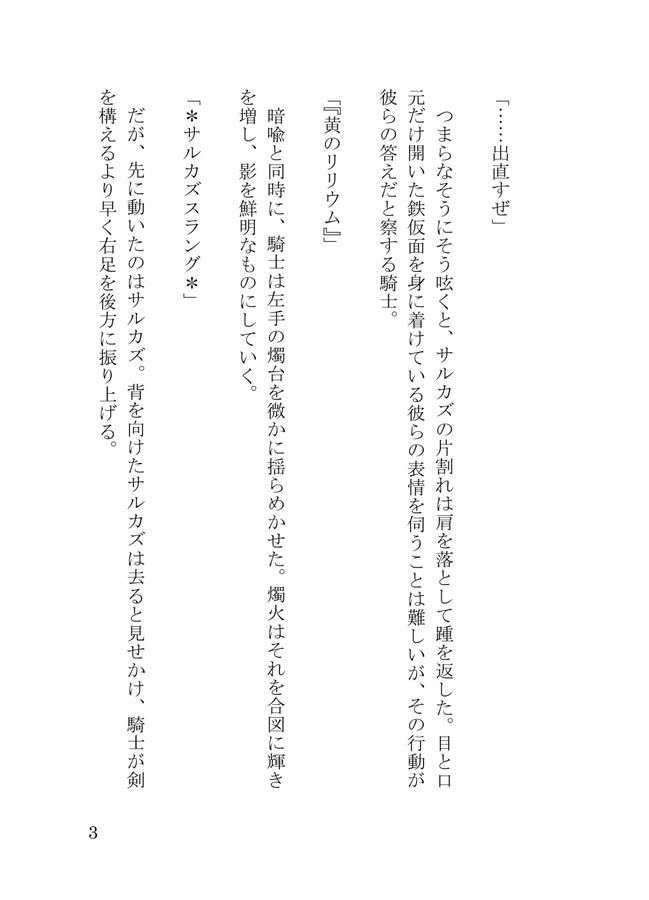 「……出直すぜ」

つまらなそうにそう呟くと、サルカズの片割れは肩を落として踵を返した。目と口元だけ開いた鉄仮面を身に着けている彼らの表情を伺うことは難しいが、その行動が彼らの答えだと察する騎士。

『黄のリリウム』

暗喩と同時に、騎士は左手の燭台を微かに揺らめかせた。燭火はそれを合図に輝きを増し、影を鮮明なものにしていく。

「＊サルカズスラング＊」

だが、先に動いたのはサルカズ。背を向けたサルカズは去ると見せかけ、騎士が剣を構えるより早く右足を後方に振り上げる。

3